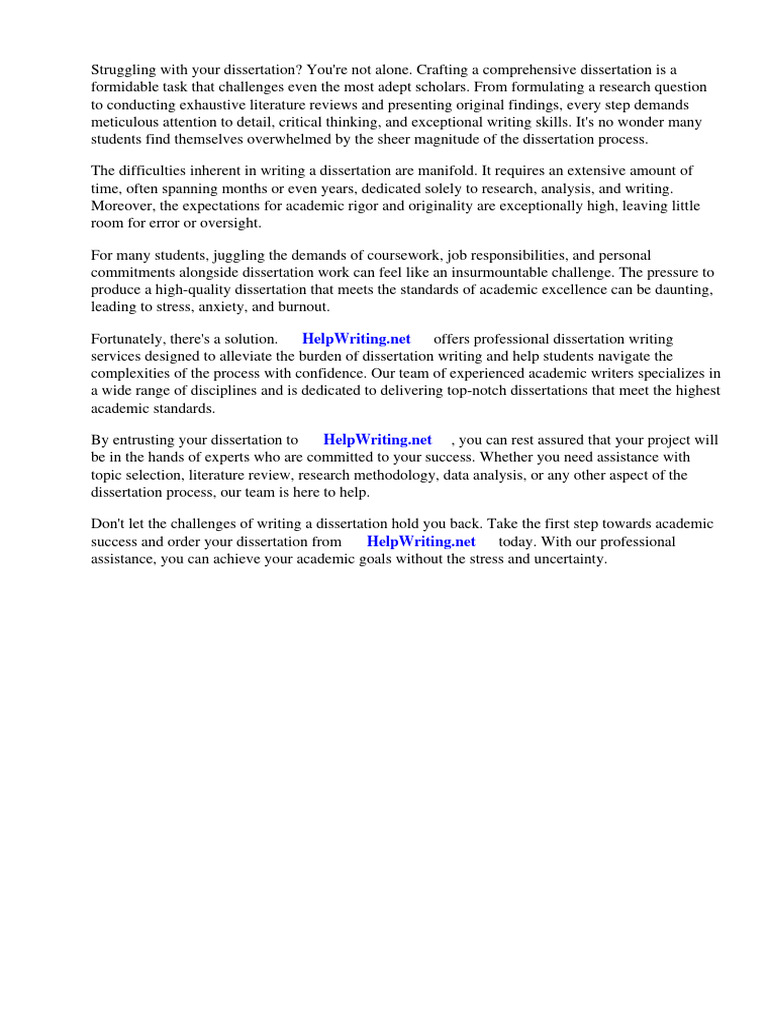 Struggling with your dissertation? You're not alone. Crafting a comprehensive dissertation is a formidable task that challenges even the most adept scholars. From formulating a research question to conducting exhaustive literature reviews and presenting original findings, every step demands meticulous attention to detail, critical thinking, and exceptional writing skills. It's no wonder many students find themselves overwhelmed by the sheer magnitude of the dissertation process.

The difficulties inherent in writing a dissertation are manifold. It requires an extensive amount of time, often spanning months or even years, dedicated solely to research, analysis, and writing. Moreover, the expectations for academic rigor and originality are exceptionally high, leaving little room for error or oversight.

For many students, juggling the demands of coursework, job responsibilities, and personal commitments alongside dissertation work can feel like an insurmountable challenge. The pressure to produce a high-quality dissertation that meets the standards of academic excellence can be daunting, leading to stress, anxiety, and burnout.

Fortunately, there's a solution. HelpWriting.net offers professional dissertation writing services designed to alleviate the burden of dissertation writing and help students navigate the complexities of the process with confidence. Our team of experienced academic writers specializes in a wide range of disciplines and is dedicated to delivering top-notch dissertations that meet the highest academic standards.

By entrusting your dissertation to HelpWriting.net , you can rest assured that your project will be in the hands of experts who are committed to your success. Whether you need assistance with topic selection, literature review, research methodology, data analysis, or any other aspect of the dissertation process, our team is here to help.

Don't let the challenges of writing a dissertation hold you back. Take the first step towards academic success and order your dissertation from HelpWriting.net today. With our professional assistance, you can achieve your academic goals without the stress and uncertainty.